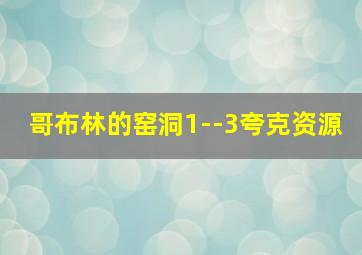 哥布林的窑洞1--3夸克资源